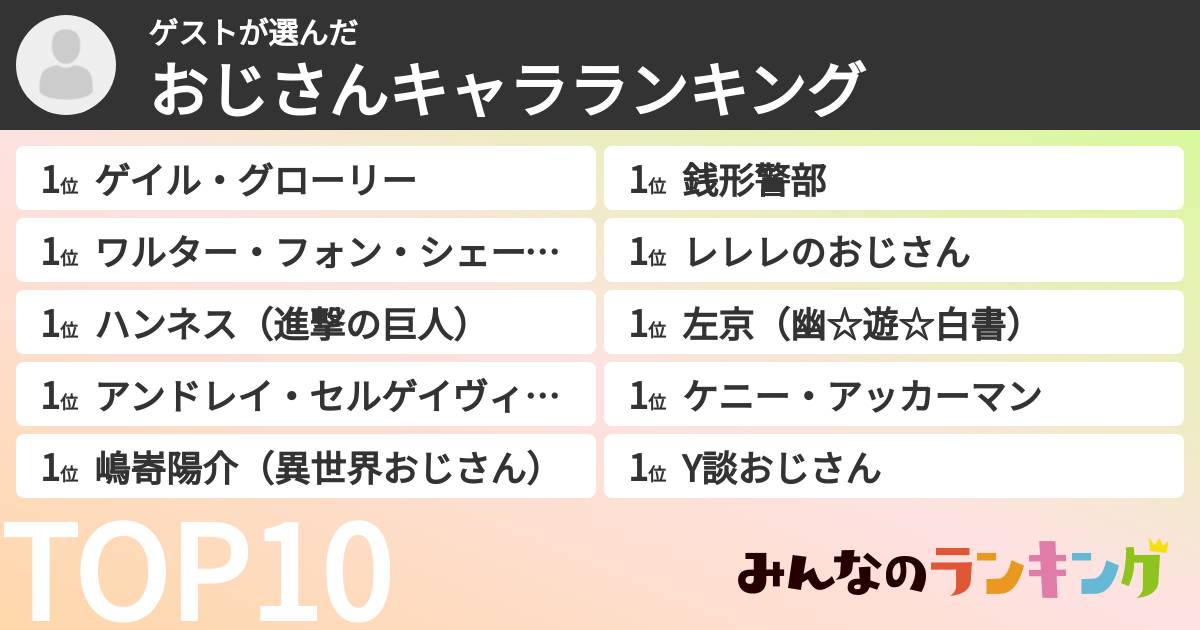 ゲストが選んだ
おじさんキャラランキング

1位 ゲイル・グローリー
1位 ワルター・フォン・シェー…
1位 ハンネス（進撃の巨人）
1位 アンドレイ・セルゲイヴィ…
1位 嶋嵜陽介（異世界おじさん）

1位 銭形警部
1位 レレレのおじさん
1位 左京（幽☆遊☆白書）
1位 ケニー・アッカーマン
1位 Y談おじさん

TOP10

みんなのランキング